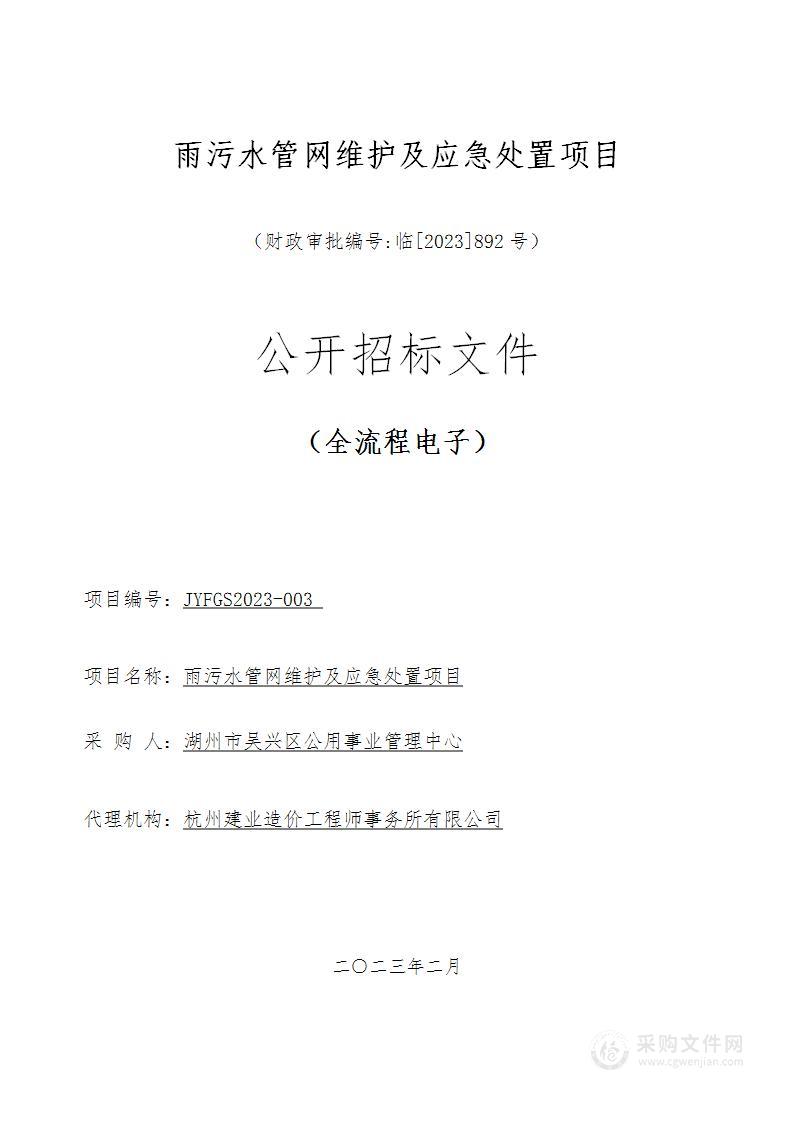 雨污水管网维护及应急处置项目

（财政审批编号:临[2023]892 号）

公开招标文件

（全流程电子）

项目编号：JYFGS2023-003

项目名称：雨污水管网维护及应急处置项目

采 购 人：湖州市吴兴区公用事业管理中心

代理机构：杭州建业造价工程师事务所有限公司

二〇二三年二月

采购文件网
www.cgwenjian.com